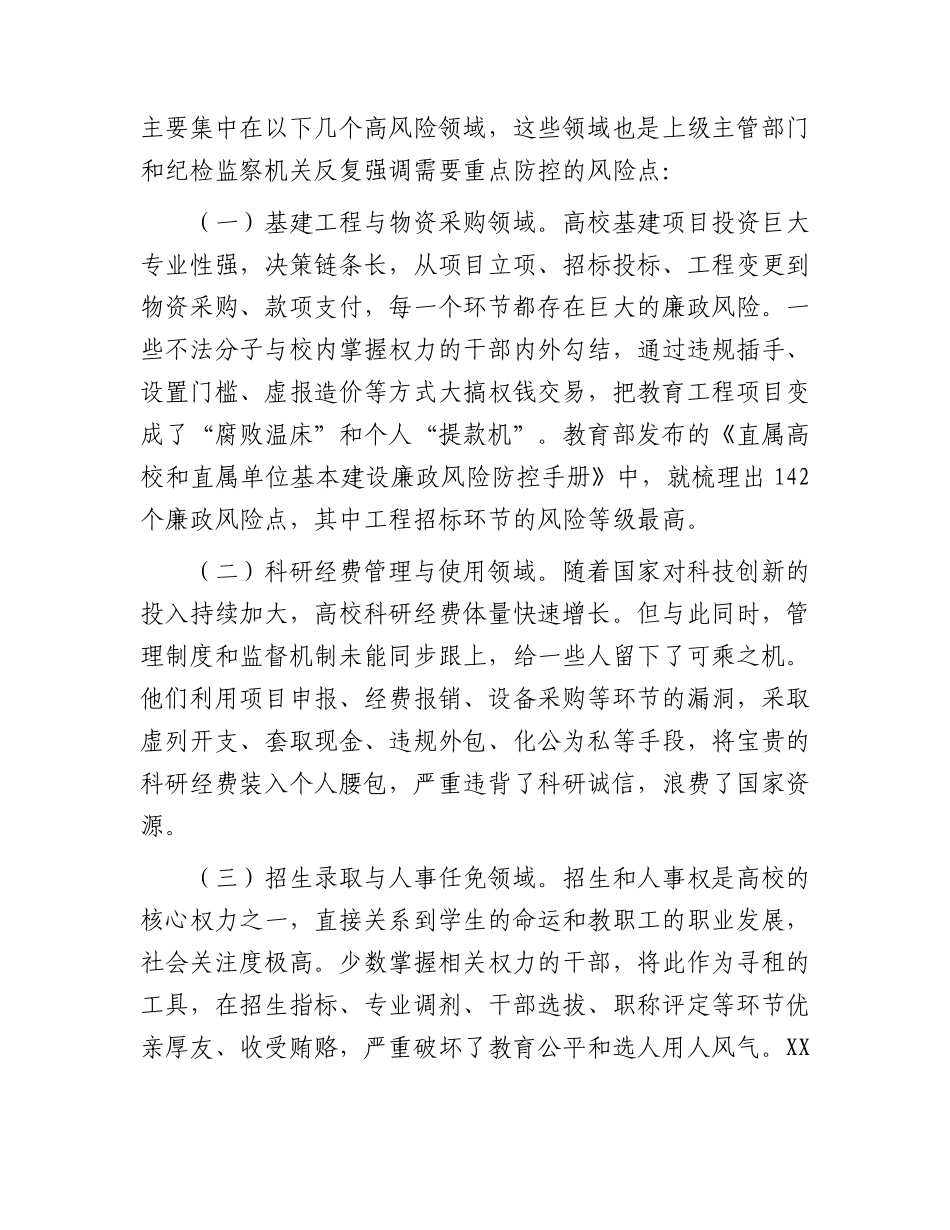 主要集中在以下几个高风险领域，这些领域也是上级主管部门和纪检监察机关反复强调需要重点防控的风险点：

（一）基建工程与物资采购领域。高校基建项目投资巨大专业性强，决策链条长，从项目立项、招标投标、工程变更到物资采购、款项支付，每一个环节都存在巨大的廉政风险。一些不法分子与校内掌握权力的干部内外勾结，通过违规插手、设置门槛、虚报造价等方式大搞权钱交易，把教育工程项目变成了“腐败温床”和个人“提款机”。教育部发布的《直属高校和直属单位基本建设廉政风险防控手册》中，就梳理出142个廉政风险点，其中工程招标环节的风险等级最高。

（二）科研经费管理与使用领域。随着国家对科技创新的投入持续加大，高校科研经费体量快速增长。但与此同时，管理制度和监督机制未能同步跟上，给一些人留下了可乘之机。他们利用项目申报、经费报销、设备采购等环节的漏洞，采取虚列开支、套取现金、违规外包、化公为私等手段，将宝贵的科研经费装入个人腰包，严重违背了科研诚信，浪费了国家资源。

（三）招生录取与人事任免领域。招生和人事权是高校的核心权力之一，直接关系到学生的命运和教职工的职业发展，社会关注度极高。少数掌握相关权力的干部，将此作为寻租的工具，在招生指标、专业调剂、干部选拔、职称评定等环节优亲厚友、收受贿赂，严重破坏了教育公平和选人用人风气。XX